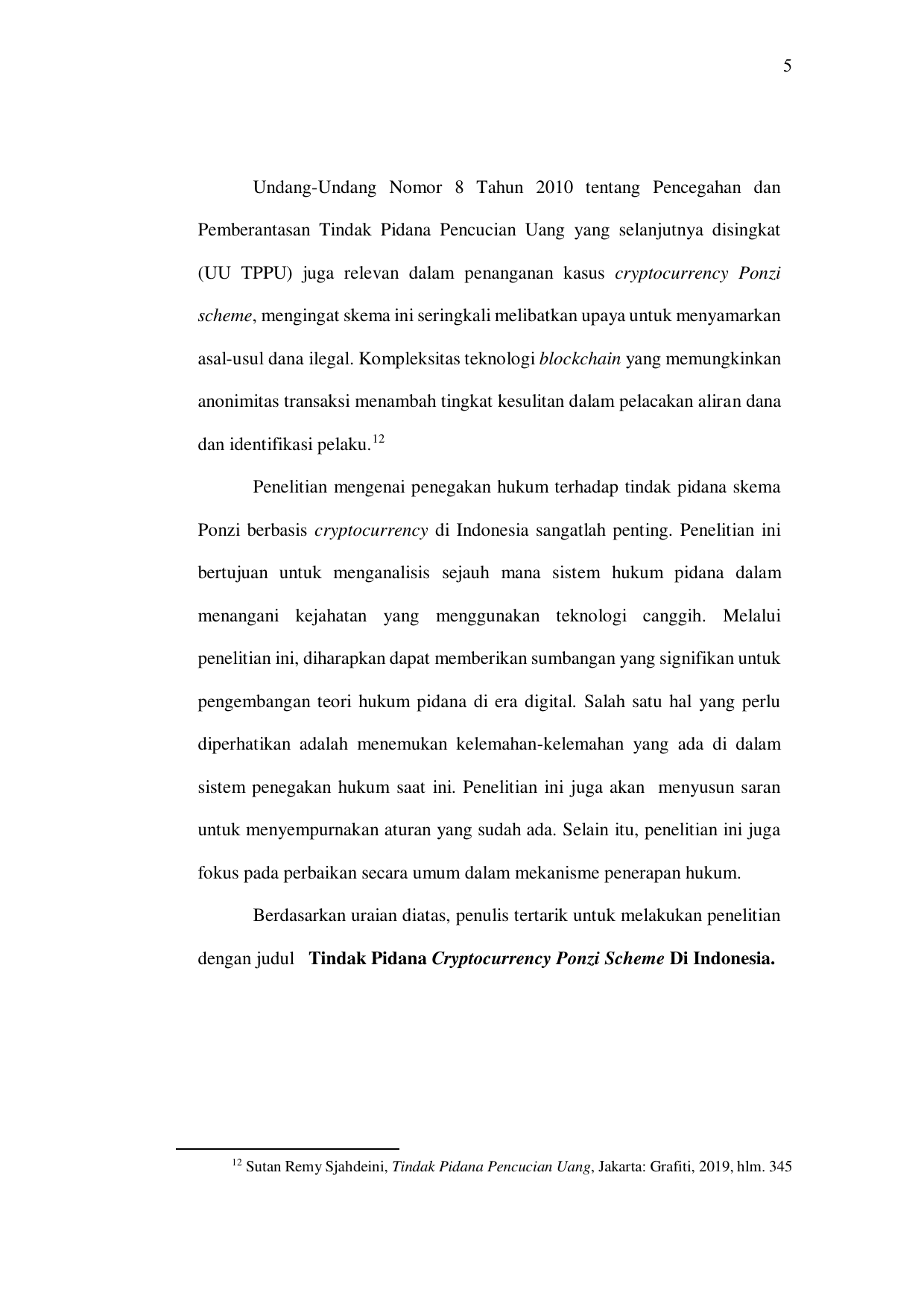 5

Undang-Undang Nomor 8 Tahun 2010 tentang Pencegahan dan Pemberantasan Tindak Pidana Pencucian Uang yang selanjutnya disingkat (UU TPPU) juga relevan dalam penanganan kasus cryptocurrency Ponzi scheme, mengingat skema ini seringkali melibatkan upaya untuk menyamarkan asal-usul dana ilegal. Kompleksitas teknologi blockchain yang memungkinkan anonimitas transaksi menambah tingkat kesulitan dalam pelacakan aliran dana dan identifikasi pelaku.$^{12}$

Penelitian mengenai penegakan hukum terhadap tindak pidana skema Ponzi berbasis cryptocurrency di Indonesia sangatlah penting. Penelitian ini bertujuan untuk menganalisis sejauh mana sistem hukum pidana dalam menangani kejahatan yang menggunakan teknologi canggih. Melalui penelitian ini, diharapkan dapat memberikan sumbangan yang signifikan untuk pengembangan teori hukum pidana di era digital. Salah satu hal yang perlu diperhatikan adalah menemukan kelemahan-kelemahan yang ada di dalam sistem penegakan hukum saat ini. Penelitian ini juga akan menyusun saran untuk menyempurnakan aturan yang sudah ada. Selain itu, penelitian ini juga fokus pada perbaikan secara umum dalam mekanisme penerapan hukum.

Berdasarkan uraian diatas, penulis tertarik untuk melakukan penelitian dengan judul Tindak Pidana Cryptocurrency Ponzi Scheme Di Indonesia.

$^{12}$ Sutan Remy Sjahdeini, Tindak Pidana Pencucian Uang, Jakarta: Grafiti, 2019, hlm. 345